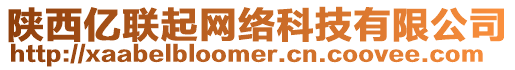 陕西亿联起网络科技有限公司
http://xaabelbloomer.cn.coovee.com